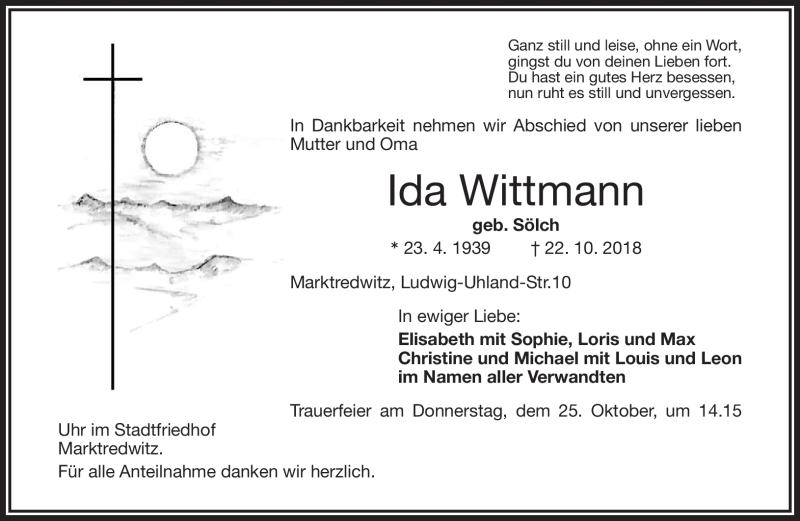 Ganz still und leise, ohne ein Wort,
gingst du von deinen Lieben fort.
Du hast ein gutes Herz besessen,
nun ruht es still und unvergessen.

In Dankbarkeit nehmen wir Abschied von unserer lieben Mutter und Oma

Ida Wittmann

geb. Sölch

* 23. 4. 1939 † 22. 10. 2018

Marktredwitz, Ludwig-Uhland-Str.10

In ewiger Liebe:
Elisabeth mit Sophie, Loris und Max
Christine und Michael mit Louis und Leon
im Namen aller Verwandten

Trauerfeier am Donnerstag, dem 25. Oktober, um 14.15 Uhr im Stadtfriedhof Marktredwitz.

Für alle Anteilnahme danken wir herzlich.